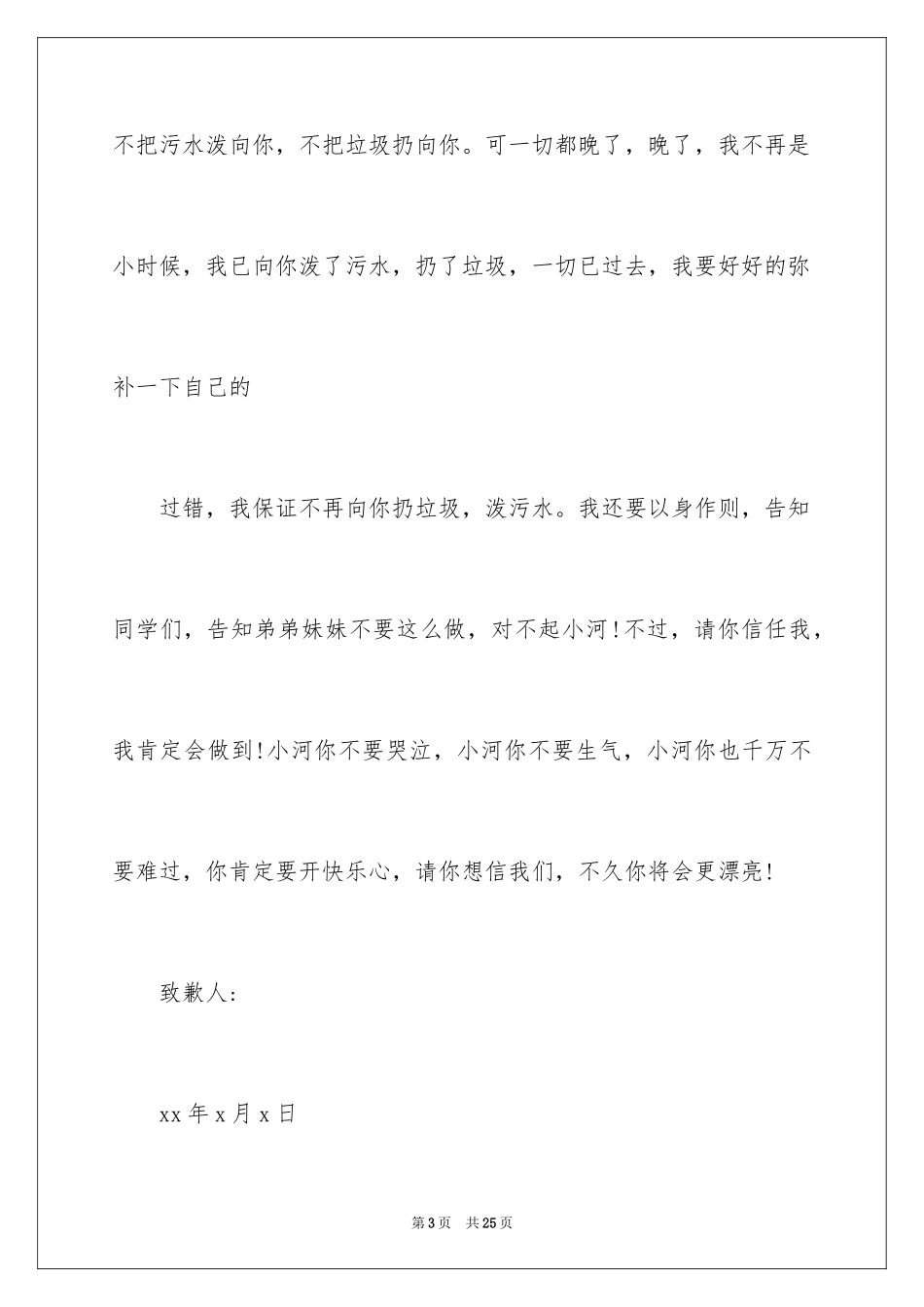 不把污水泼向你，不把垃圾扔向你。可一切都晚了，晚了，我不再是小时候，我已向你泼了污水，扔了垃圾，一切已过去，我要好好的弥补一下自己的

过错，我保证不再向你扔垃圾，泼污水。我还要以身作则，告知同学们，告知弟弟妹妹不要这么做，对不起小河！不过，请你信任我，我肯定会做到！小河你不要哭泣，小河你不要生气，小河你也千万不要难过，你肯定要开快乐心，请你想信我们，不久你将会更漂亮！

致歉人：

xx 年 x 月 x 日

第 3 页 共 25 页